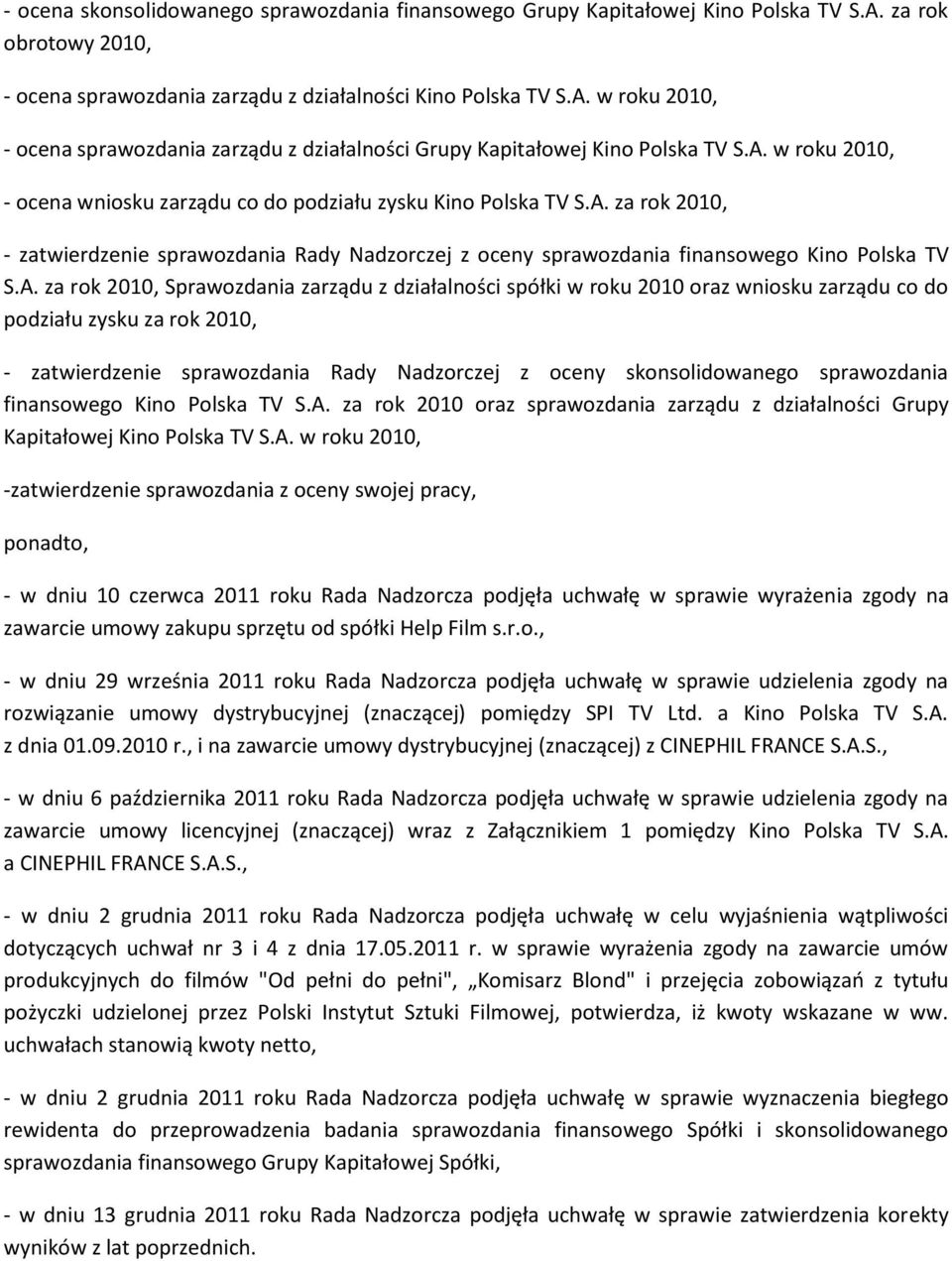 - ocena skonsolidowanego sprawozdania finansowego Grupy Kapitałowej Kino Polska TV S.A. za rok obrotowy 2010,

- ocena sprawozdania zarządu z działalności Kino Polska TV S.A. w roku 2010,

- ocena sprawozdania zarządu z działalności Grupy Kapitałowej Kino Polska TV S.A. w roku 2010,

- ocena wniosku zarządu co do podziału zysku Kino Polska TV S.A. za rok 2010,

- zatwierdzenie sprawozdania Rady Nadzorczej z oceny sprawozdania finansowego Kino Polska TV S.A. za rok 2010, Sprawozdania zarządu z działalności spółki w roku 2010 oraz wniosku zarządu co do podziału zysku za rok 2010,

- zatwierdzenie sprawozdania Rady Nadzorczej z oceny skonsolidowanego sprawozdania finansowego Kino Polska TV S.A. za rok 2010 oraz sprawozdania zarządu z działalności Grupy Kapitałowej Kino Polska TV S.A. w roku 2010,

-zatwierdzenie sprawozdania z oceny swojej pracy,

ponadto,

- w dniu 10 czerwca 2011 roku Rada Nadzorcza podjęła uchwałę w sprawie wyrażenia zgody na zawarcie umowy zakupu sprzętu od spółki Help Film s.r.o.,

- w dniu 29 września 2011 roku Rada Nadzorcza podjęła uchwałę w sprawie udzielenia zgody na rozwiązanie umowy dystrybucyjnej (znaczącej) pomiędzy SPI TV Ltd. a Kino Polska TV S.A. z dnia 01.09.2010 r., i na zawarcie umowy dystrybucyjnej (znaczącej) z CINEPHIL FRANCE S.A.S.,

- w dniu 6 października 2011 roku Rada Nadzorcza podjęła uchwałę w sprawie udzielenia zgody na zawarcie umowy licencyjnej (znaczącej) wraz z Załącznikiem 1 pomiędzy Kino Polska TV S.A. a CINEPHIL FRANCE S.A.S.,

- w dniu 2 grudnia 2011 roku Rada Nadzorcza podjęła uchwałę w celu wyjaśnienia wątpliwości dotyczących uchwał nr 3 i 4 z dnia 17.05.2011 r. w sprawie wyrażenia zgody na zawarcie umów produkcyjnych do filmów "Od pełni do pełni", „Komisarz Blond" i przejęcia zobowiązań z tytułu pożyczki udzielonej przez Polski Instytut Sztuki Filmowej, potwierdza, iż kwoty wskazane w ww. uchwałach stanowią kwoty netto,

- w dniu 2 grudnia 2011 roku Rada Nadzorcza podjęła uchwałę w sprawie wyznaczenia biegłego rewidenta do przeprowadzenia badania sprawozdania finansowego Spółki i skonsolidowanego sprawozdania finansowego Grupy Kapitałowej Spółki,

- w dniu 13 grudnia 2011 roku Rada Nadzorcza podjęła uchwałę w sprawie zatwierdzenia korekty wyników z lat poprzednich.